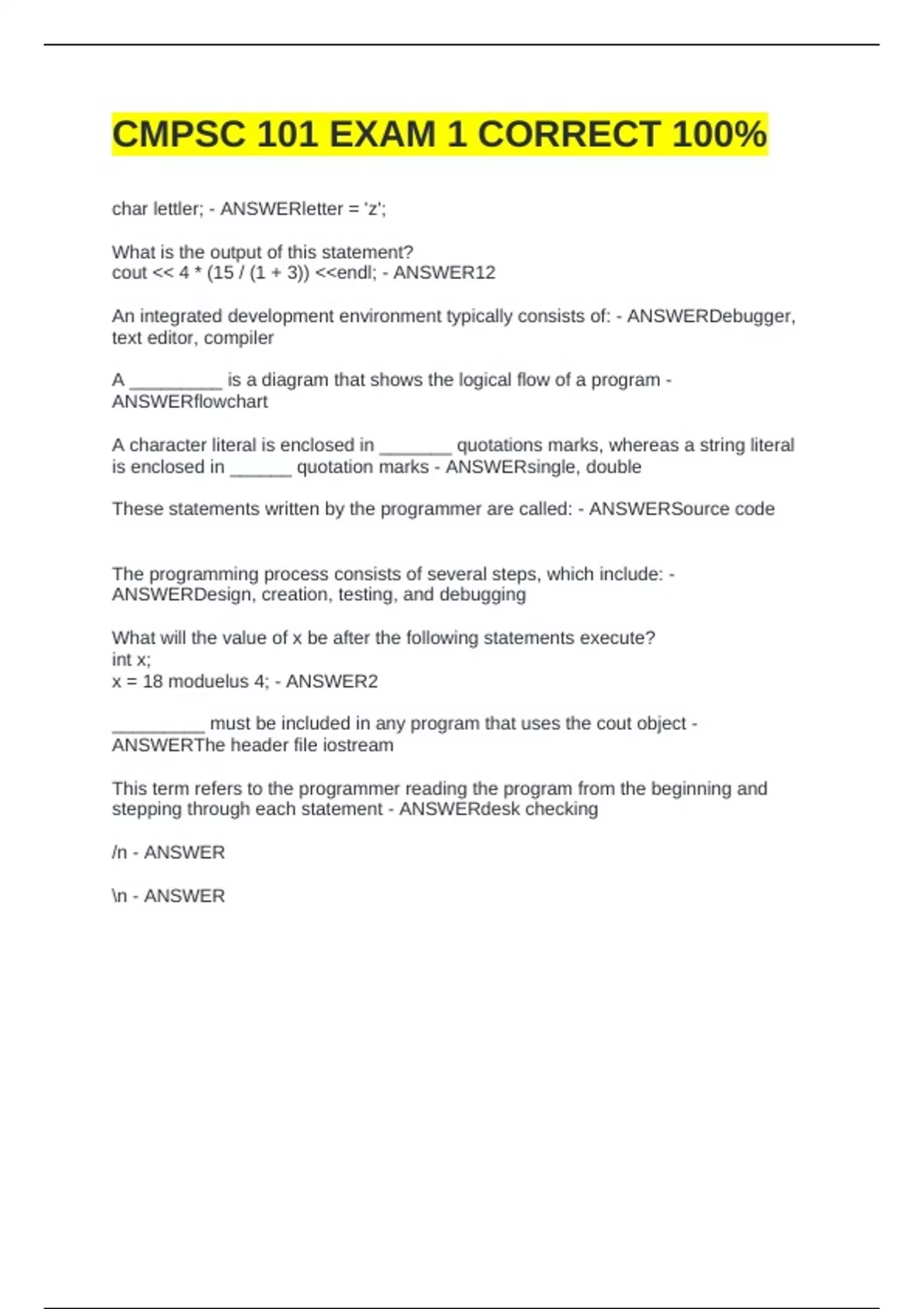 CMPSC 101 EXAM 1 CORRECT 100%

char lettler; - ANSWERletter = 'z';

What is the output of this statement?
cout << 4 * (15 / (1 + 3)) <<endl; - ANSWER12

An integrated development environment typically consists of: - ANSWERDebugger, text editor, compiler

A _________ is a diagram that shows the logical flow of a program - ANSWERflowchart

A character literal is enclosed in _______ quotations marks, whereas a string literal is enclosed in ______ quotation marks - ANSWERsingle, double

These statements written by the programmer are called: - ANSWERSource code

The programming process consists of several steps, which include: - ANSWERDesign, creation, testing, and debugging

What will the value of x be after the following statements execute?
int x;
x = 18 moduelus 4; - ANSWER2

_________ must be included in any program that uses the cout object - ANSWERThe header file iostream

This term refers to the programmer reading the program from the beginning and stepping through each statement - ANSWERdesk checking

/n - ANSWER

\n - ANSWER